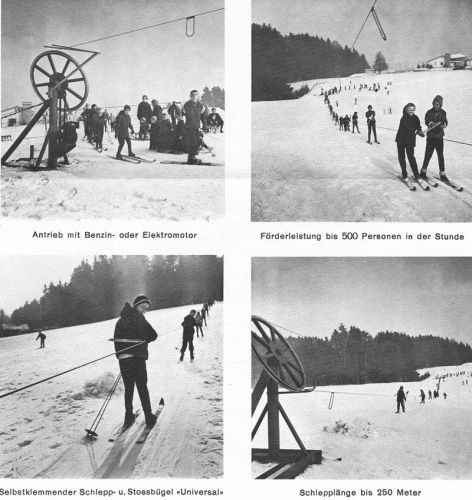 Antrieb mit Benzin- oder Elektromotor

Förderleistung bis 500 Personen in der Stunde

Selbstklemmender Schlepp- u. Stossbügel «Universal»

Schlepplänge bis 250 Meter